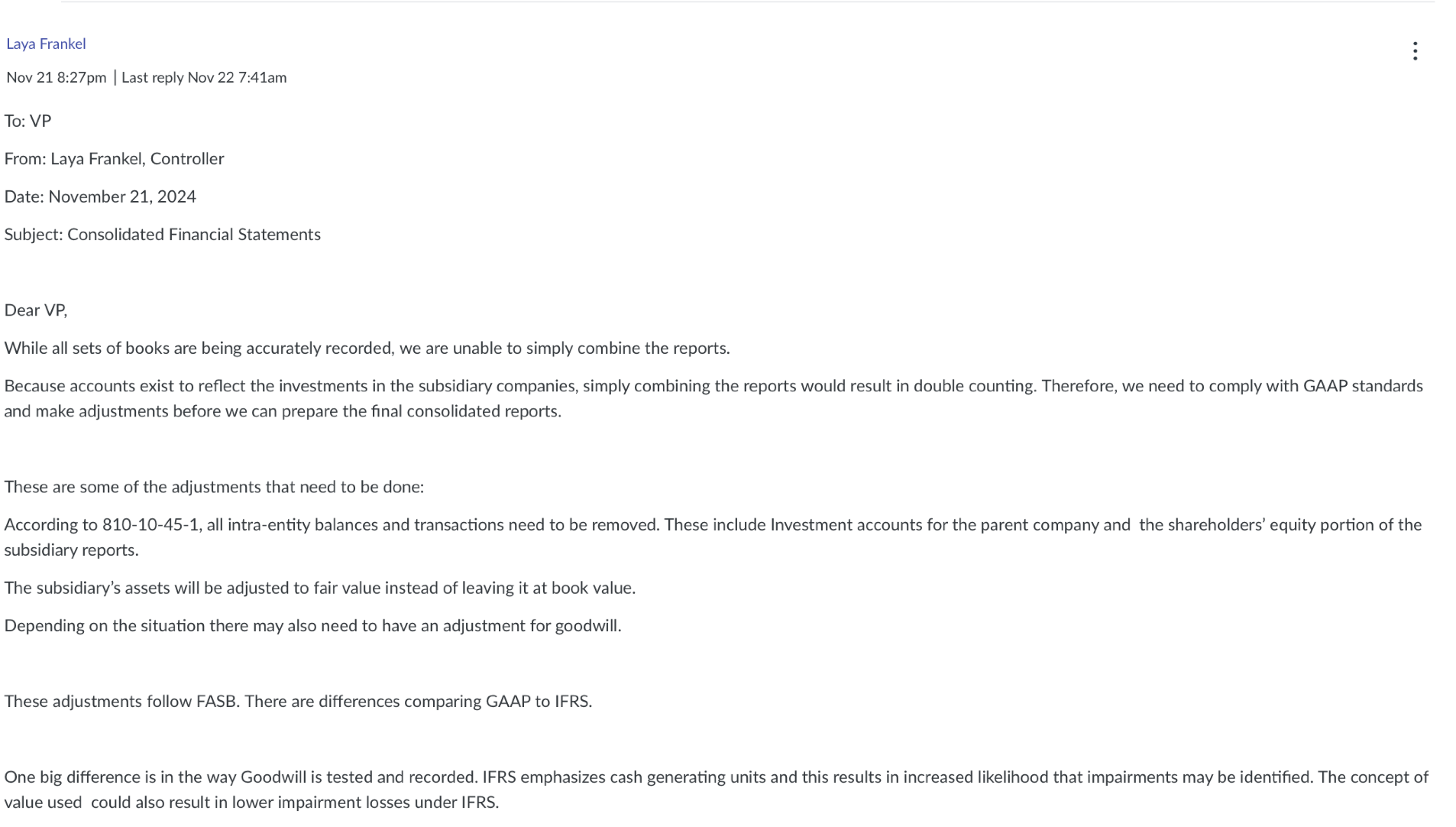 Laya Frankel

Nov 21 8:27pm | Last reply Nov 22 7:41am

To: VP

From: Laya Frankel, Controller

Date: November 21, 2024

Subject: Consolidated Financial Statements

Dear VP,

While all sets of books are being accurately recorded, we are unable to simply combine the reports.

Because accounts exist to reflect the investments in the subsidiary companies, simply combining the reports would result in double counting. Therefore, we need to comply with GAAP standards and make adjustments before we can prepare the final consolidated reports.

These are some of the adjustments that need to be done:

According to 810-10-45-1, all intra-entity balances and transactions need to be removed. These include Investment accounts for the parent company and the shareholders' equity portion of the subsidiary reports.

The subsidiary's assets will be adjusted to fair value instead of leaving it at book value.

Depending on the situation there may also need to have an adjustment for goodwill.

These adjustments follow FASB. There are differences comparing GAAP to IFRS.

One big difference is in the way Goodwill is tested and recorded. IFRS emphasizes cash generating units and this results in increased likelihood that impairments may be identified. The concept of value used could also result in lower impairment losses under IFRS.